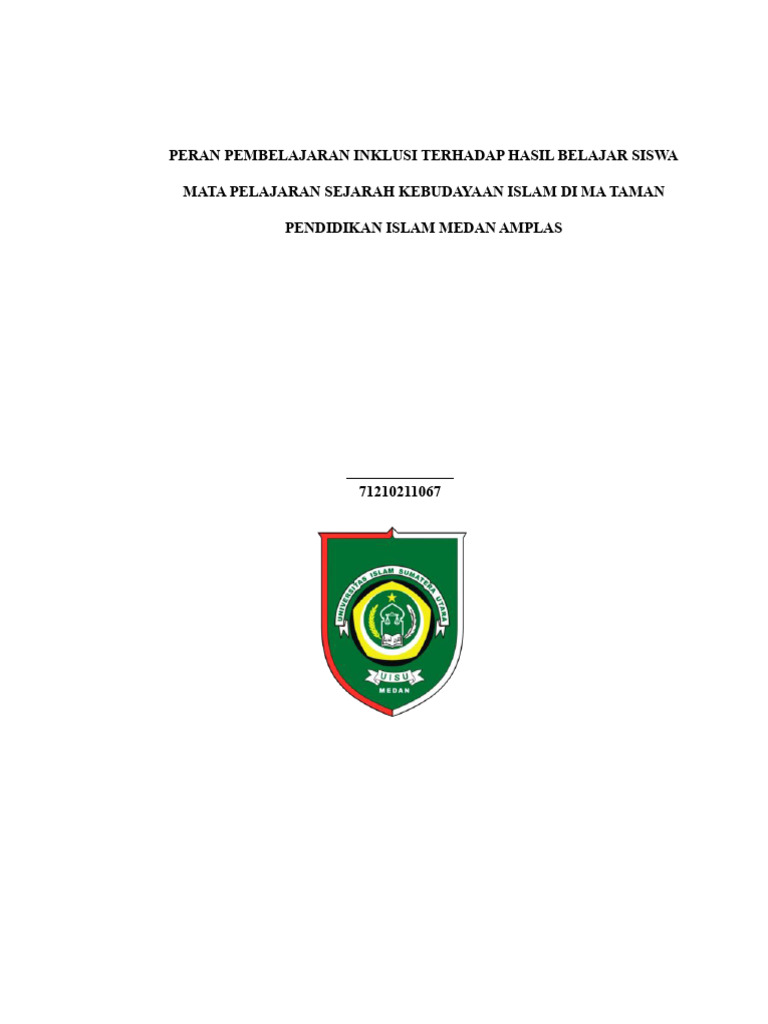 PERAN PEMBELAJARAN INKLUSI TERHADAP HASIL BELAJAR SISWA

MATA PELAJARAN SEJARAH KEBUDAYAAN ISLAM DI MA TAMAN

PENDIDIKAN ISLAM MEDAN AMPLAS

71210211067

UNIVERSITAS ISLAM SUMATERA UTARA

UISU

MEDAN